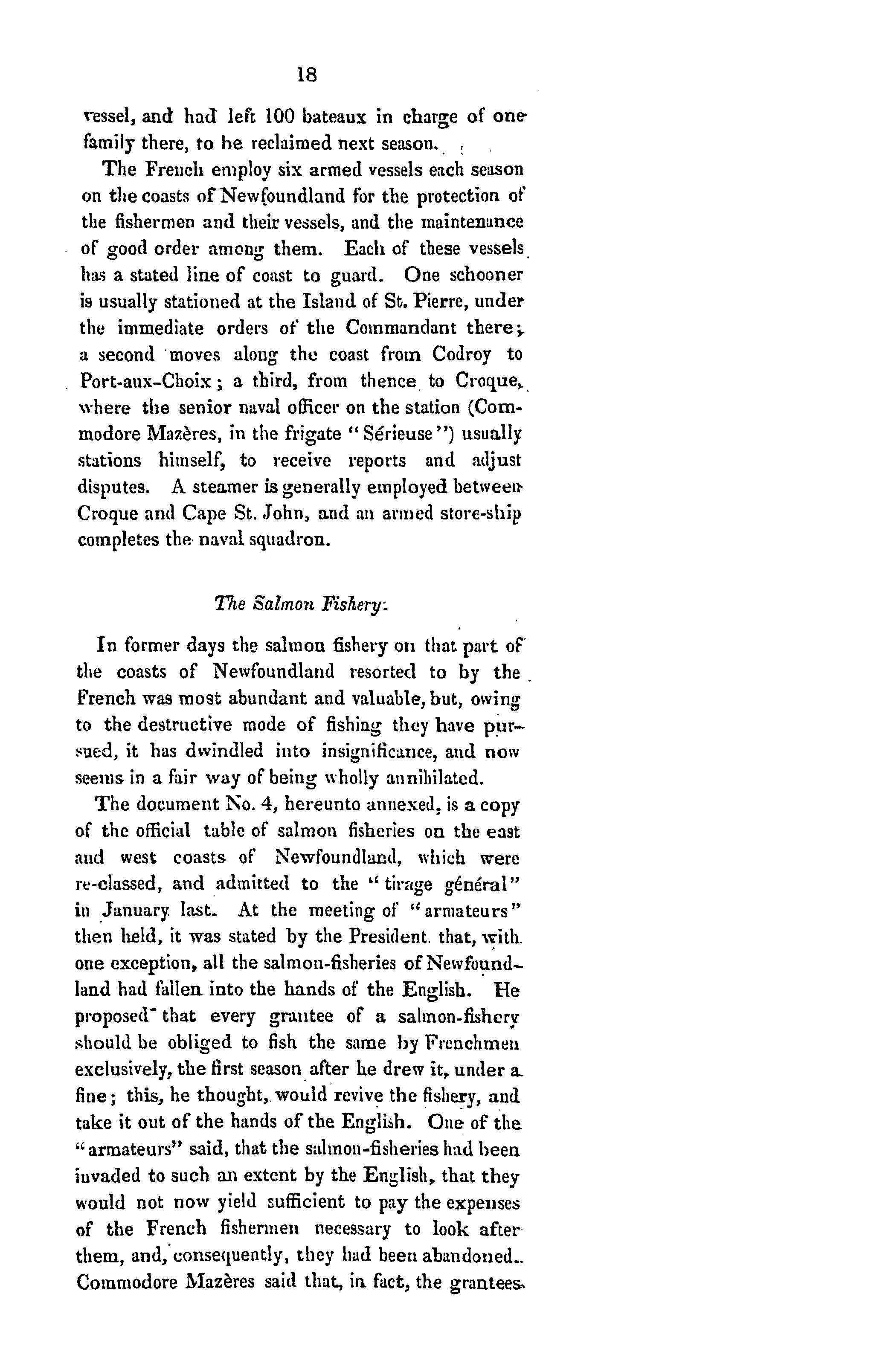 18

vessel, and had left 100 bateaux in charge of one family there, to be reclaimed next season.

The French employ six armed vessels each season on the coasts of Newfoundland for the protection of the fishermen and their vessels, and the maintenance of good order among them. Each of these vessels has a stated line of coast to guard. One schooner is usually stationed at the Island of St. Pierre, under the immediate orders of the Commandant there; a second moves along the coast from Codroy to Port-aux-Choix; a third, from thence to Croque, where the senior naval officer on the station (Commodore Mazères, in the frigate "Sérieuse") usually stations himself, to receive reports and adjust disputes. A steamer is generally employed between Croque and Cape St. John, and an armed store-ship completes the naval squadron.

The Salmon Fishery.

In former days the salmon fishery on that part of the coasts of Newfoundland resorted to by the French was most abundant and valuable, but, owing to the destructive mode of fishing they have pursued, it has dwindled into insignificance, and now seems in a fair way of being wholly annihilated.

The document No. 4, hereunto annexed, is a copy of the official table of salmon fisheries on the east and west coasts of Newfoundland, which were re-classed, and admitted to the "tirage général" in January last. At the meeting of "armateurs" then held, it was stated by the President that, with one exception, all the salmon-fisheries of Newfoundland had fallen into the hands of the English. He proposed that every grantee of a salmon-fishery should be obliged to fish the same by Frenchmen exclusively, the first season after he drew it, under a fine; this, he thought, would revive the fishery, and take it out of the hands of the English. One of the "armateurs" said, that the salmon-fisheries had been invaded to such an extent by the English, that they would not now yield sufficient to pay the expenses of the French fishermen necessary to look after them, and, consequently, they had been abandoned. Commodore Mazères said that, in fact, the grantees